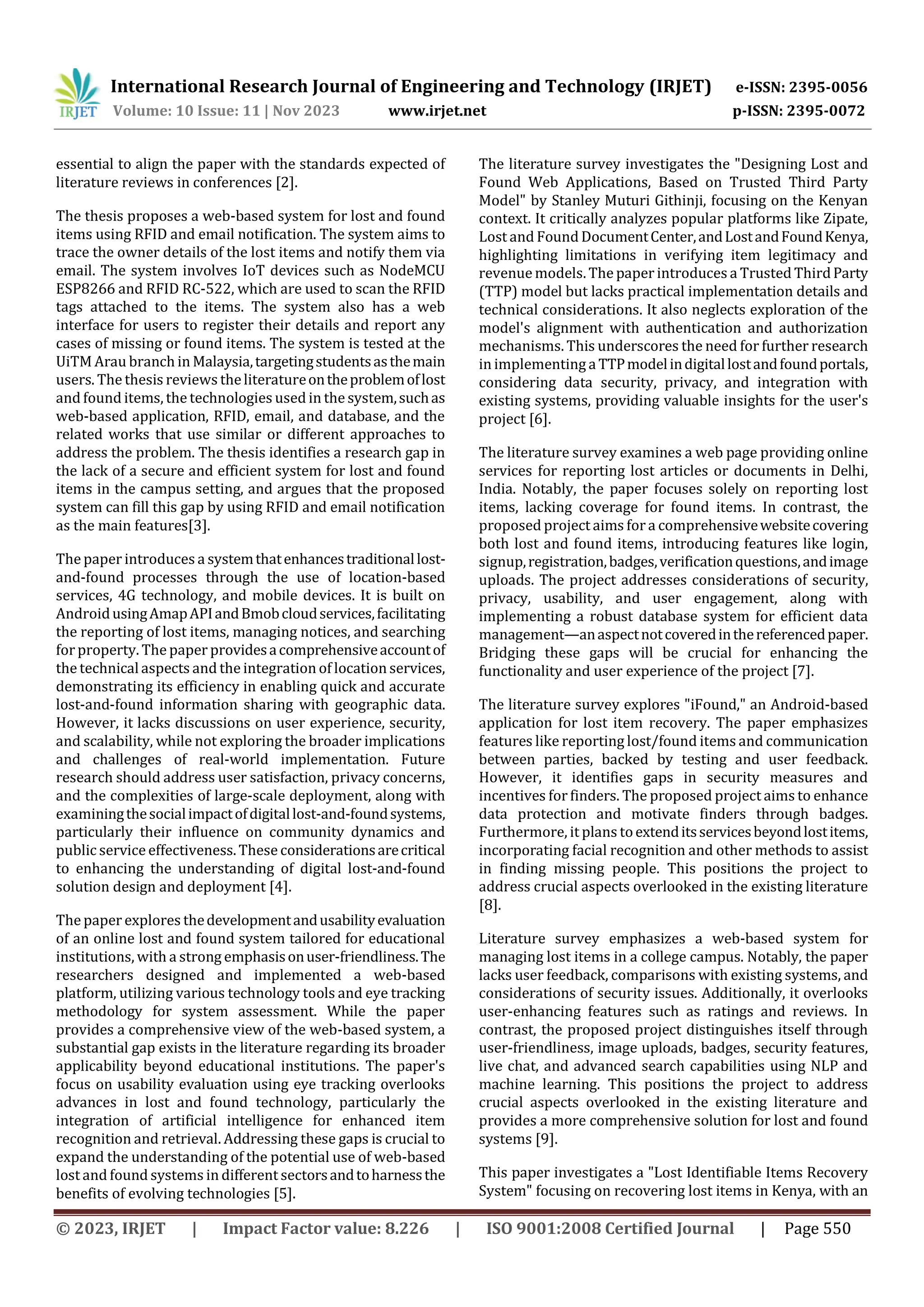 IRJET International Research Journal of Engineering and Technology (IRJET) e-ISSN: 2395-0056
Volume: 10 Issue: 11 | Nov 2023 www.irjet.net p-ISSN: 2395-0072

essential to align the paper with the standards expected of literature reviews in conferences [2].

The thesis proposes a web-based system for lost and found items using RFID and email notification. The system aims to trace the owner details of the lost items and notify them via email. The system involves IoT devices such as NodeMCU ESP8266 and RFID RC-522, which are used to scan the RFID tags attached to the items. The system also has a web interface for users to register their details and report any cases of missing or found items. The system is tested at the UiTM Arau branch in Malaysia, targeting students as the main users. The thesis reviews the literature on the problem of lost and found items, the technologies used in the system, such as web-based application, RFID, email, and database, and the related works that use similar or different approaches to address the problem. The thesis identifies a research gap in the lack of a secure and efficient system for lost and found items in the campus setting, and argues that the proposed system can fill this gap by using RFID and email notification as the main features[3].

The paper introduces a system that enhances traditional lost-and-found processes through the use of location-based services, 4G technology, and mobile devices. It is built on Android using Amap API and Bmob cloud services, facilitating the reporting of lost items, managing notices, and searching for property. The paper provides a comprehensive account of the technical aspects and the integration of location services, demonstrating its efficiency in enabling quick and accurate lost-and-found information sharing with geographic data. However, it lacks discussions on user experience, security, and scalability, while not exploring the broader implications and challenges of real-world implementation. Future research should address user satisfaction, privacy concerns, and the complexities of large-scale deployment, along with examining the social impact of digital lost-and-found systems, particularly their influence on community dynamics and public service effectiveness. These considerations are critical to enhancing the understanding of digital lost-and-found solution design and deployment [4].

The paper explores the development and usability evaluation of an online lost and found system tailored for educational institutions, with a strong emphasis on user-friendliness. The researchers designed and implemented a web-based platform, utilizing various technology tools and eye tracking methodology for system assessment. While the paper provides a comprehensive view of the web-based system, a substantial gap exists in the literature regarding its broader applicability beyond educational institutions. The paper's focus on usability evaluation using eye tracking overlooks advances in lost and found technology, particularly the integration of artificial intelligence for enhanced item recognition and retrieval. Addressing these gaps is crucial to expand the understanding of the potential use of web-based lost and found systems in different sectors and to harness the benefits of evolving technologies [5].

The literature survey investigates the "Designing Lost and Found Web Applications, Based on Trusted Third Party Model" by Stanley Muturi Githinji, focusing on the Kenyan context. It critically analyzes popular platforms like Zipate, Lost and Found Document Center, and Lost and Found Kenya, highlighting limitations in verifying item legitimacy and revenue models. The paper introduces a Trusted Third Party (TTP) model but lacks practical implementation details and technical considerations. It also neglects exploration of the model's alignment with authentication and authorization mechanisms. This underscores the need for further research in implementing a TTP model in digital lost and found portals, considering data security, privacy, and integration with existing systems, providing valuable insights for the user's project [6].

The literature survey examines a web page providing online services for reporting lost articles or documents in Delhi, India. Notably, the paper focuses solely on reporting lost items, lacking coverage for found items. In contrast, the proposed project aims for a comprehensive website covering both lost and found items, introducing features like login, signup, registration, badges, verification questions, and image uploads. The project addresses considerations of security, privacy, usability, and user engagement, along with implementing a robust database system for efficient data management—an aspect not covered in the referenced paper. Bridging these gaps will be crucial for enhancing the functionality and user experience of the project [7].

The literature survey explores "iFound," an Android-based application for lost item recovery. The paper emphasizes features like reporting lost/found items and communication between parties, backed by testing and user feedback. However, it identifies gaps in security measures and incentives for finders. The proposed project aims to enhance data protection and motivate finders through badges. Furthermore, it plans to extend its services beyond lost items, incorporating facial recognition and other methods to assist in finding missing people. This positions the project to address crucial aspects overlooked in the existing literature [8].

Literature survey emphasizes a web-based system for managing lost items in a college campus. Notably, the paper lacks user feedback, comparisons with existing systems, and considerations of security issues. Additionally, it overlooks user-enhancing features such as ratings and reviews. In contrast, the proposed project distinguishes itself through user-friendliness, image uploads, badges, security features, live chat, and advanced search capabilities using NLP and machine learning. This positions the project to address crucial aspects overlooked in the existing literature and provides a more comprehensive solution for lost and found systems [9].

This paper investigates a "Lost Identifiable Items Recovery System" focusing on recovering lost items in Kenya, with an

© 2023, IRJET | Impact Factor value: 8.226 | ISO 9001:2008 Certified Journal | Page 550